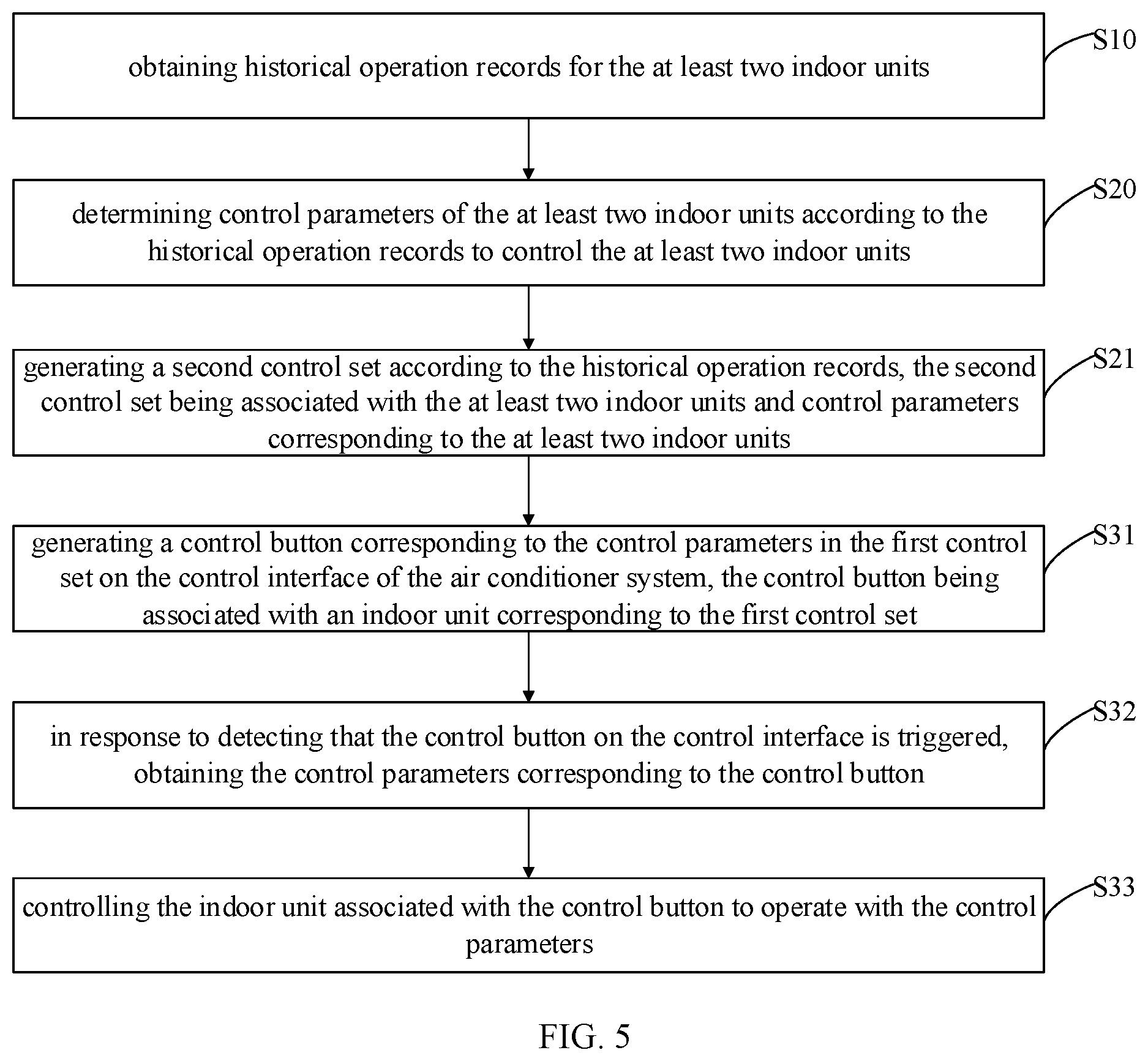 obtaining historical operation records for the at least two indoor units

S10

determining control parameters of the at least two indoor units according to the historical operation records to control the at least two indoor units

S20

generating a second control set according to the historical operation records, the second control set being associated with the at least two indoor units and control parameters corresponding to the at least two indoor units

S21

generating a control button corresponding to the control parameters in the first control set on the control interface of the air conditioner system, the control button being associated with an indoor unit corresponding to the first control set

S31

in response to detecting that the control button on the control interface is triggered, obtaining the control parameters corresponding to the control button

S32

controlling the indoor unit associated with the control button to operate with the control parameters

S33

FIG. 5